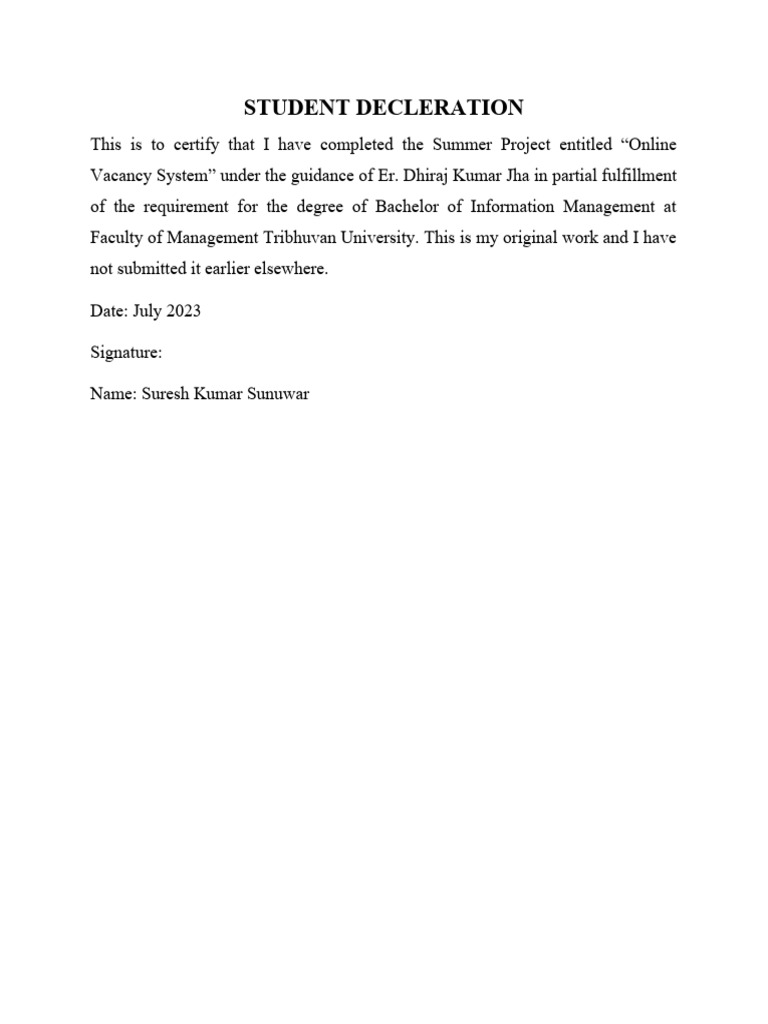 STUDENT DECLERATION

This is to certify that I have completed the Summer Project entitled “Online Vacancy System” under the guidance of Er. Dhiraj Kumar Jha in partial fulfillment of the requirement for the degree of Bachelor of Information Management at Faculty of Management Tribhuvan University. This is my original work and I have not submitted it earlier elsewhere.

Date: July 2023

Signature:

Name: Suresh Kumar Sunuwar